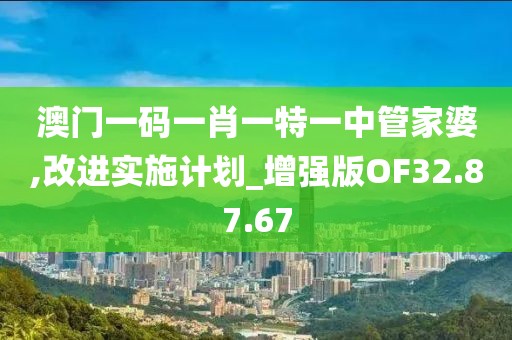 澳门一码一肖一特一中管家婆,改进实施计划_增强版OF32.87.67